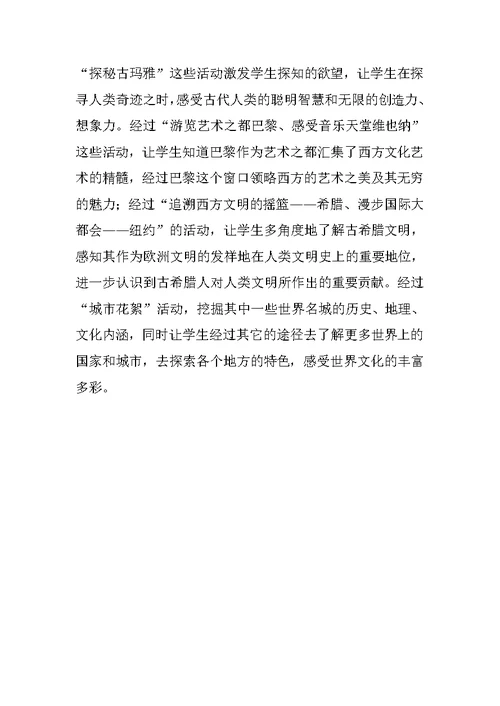 “探秘古玛雅”这些活动激发学生探知的欲望，让学生在探寻人类奇迹之时，感受古代人类的聪明智慧和无限的创造力、想象力。经过“游览艺术之都巴黎、感受音乐天堂维也纳”这些活动，让学生知道巴黎作为艺术之都汇集了西方文化艺术的精髓，经过巴黎这个窗口领略西方的艺术之美及其无穷的魅力；经过“追溯西方文明的摇篮——希腊、漫步国际大都会——纽约”的活动，让学生多角度地了解古希腊文明，感知其作为欧洲文明的发祥地在人类文明史上的重要地位，进一步认识到古希腊人对人类文明所作出的重要贡献。经过“城市花絮”活动，挖掘其中一些世界名城的历史、地理、文化内涵，同时让学生经过其它的途径去了解更多世界上的国家和城市，去探索各个地方的特色，感受世界文化的丰富多彩。